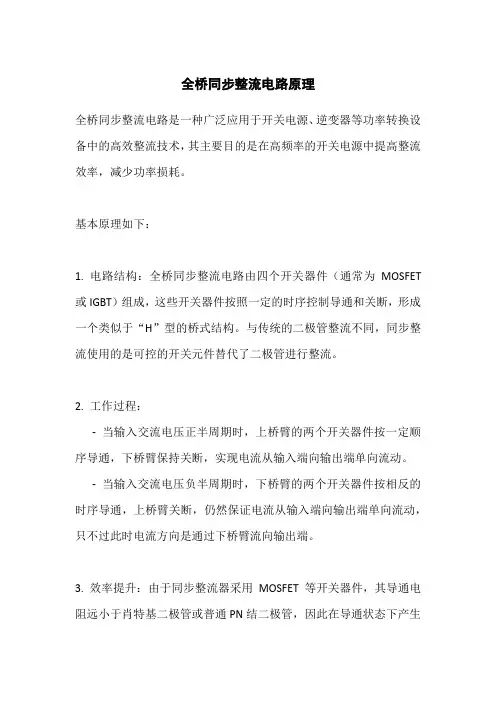 全桥同步整流电路原理

全桥同步整流电路是一种广泛应用于开关电源、逆变器等功率转换设备中的高效整流技术，其主要目的是在高频率的开关电源中提高整流效率，减少功率损耗。

基本原理如下：

1. 电路结构：全桥同步整流电路由四个开关器件（通常为 MOSFET 或 IGBT）组成，这些开关器件按照一定的时序控制导通和关断，形成一个类似于“H”型的桥式结构。与传统的二极管整流不同，同步整流使用的是可控的开关元件替代了二极管进行整流。

2. 工作过程：

- 当输入交流电压正半周期时，上桥臂的两个开关器件按一定顺序导通，下桥臂保持关断，实现电流从输入端向输出端单向流动。

- 当输入交流电压负半周期时，下桥臂的两个开关器件按相反的时序导通，上桥臂关断，仍然保证电流从输入端向输出端单向流动，只不过此时电流方向是通过下桥臂流向输出端。

3. 效率提升：由于同步整流器采用 MOSFET 等开关器件，其导通电阻远小于肖特基二极管或普通 PN 结二极管，因此在导通状态下产生